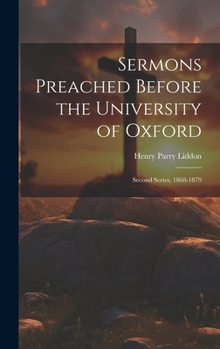 Sermons Preached Before the University of Oxford

Henry Parry Liddon

Second Series, 1868-1879